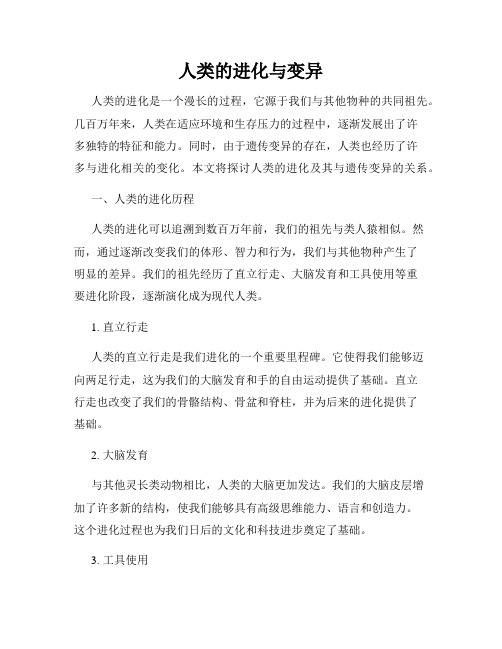 人类的进化与变异

人类的进化是一个漫长的过程，它源于我们与其他物种的共同祖先。几百万年来，人类在适应环境和生存压力的过程中，逐渐发展出了许多独特的特征和能力。同时，由于遗传变异的存在，人类也经历了许多与进化相关的变化。本文将探讨人类的进化及其与遗传变异的关系。

一、人类的进化历程

人类的进化可以追溯到数百万年前，我们的祖先与类人猿相似。然而，通过逐渐改变我们的体形、智力和行为，我们与其他物种产生了明显的差异。我们的祖先经历了直立行走、大脑发育和工具使用等重要进化阶段，逐渐演化成为现代人类。

1. 直立行走

人类的直立行走是我们进化的一个重要里程碑。它使得我们能够迈向两足行走，这为我们的大脑发育和手的自由运动提供了基础。直立行走也改变了我们的骨骼结构、骨盆和脊柱，并为后来的进化提供了基础。

2. 大脑发育

与其他灵长类动物相比，人类的大脑更加发达。我们的大脑皮层增加了许多新的结构，使我们能够具有高级思维能力、语言和创造力。这个进化过程也为我们日后的文化和科技进步奠定了基础。

3. 工具使用